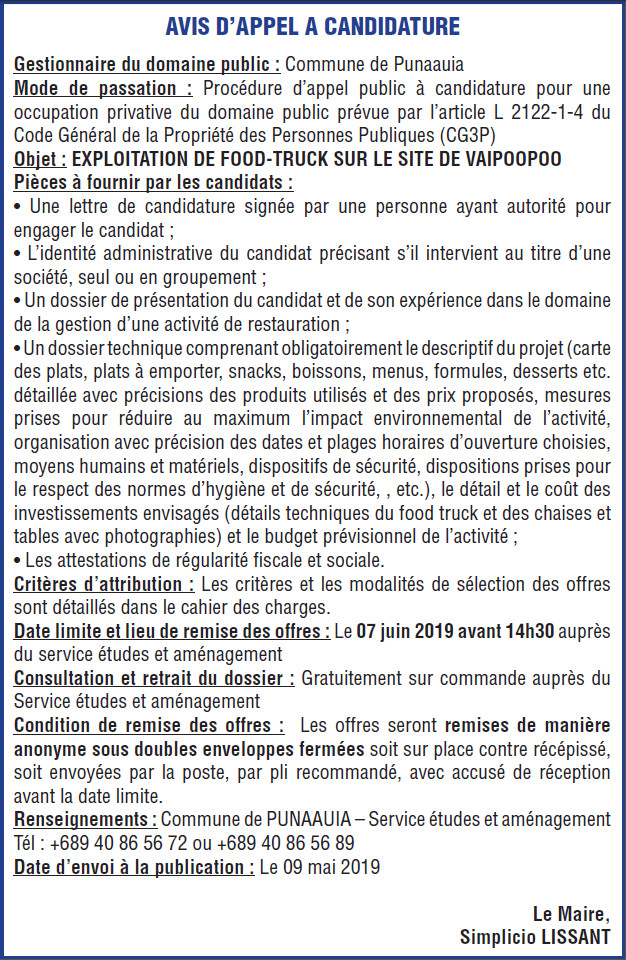 AVIS D'APPEL A CANDIDATURE

Gestionnaire du domaine public : Commune de Punaauia
Mode de passation : Procédure d'appel public à candidature pour une occupation privative du domaine public prévue par l'article L 2122-1-4 du Code Général de la Propriété des Personnes Publiques (CG3P)
Objet : EXPLOITATION DE FOOD-TRUCK SUR LE SITE DE VAIPOOPOO
Pièces à fournir par les candidats :
• Une lettre de candidature signée par une personne ayant autorité pour engager le candidat ;
• L'identité administrative du candidat précisant s'il intervient au titre d'une société, seul ou en groupement ;
• Un dossier de présentation du candidat et de son expérience dans le domaine de la gestion d'une activité de restauration ;
• Un dossier technique comprenant obligatoirement le descriptif du projet (carte des plats, plats à emporter, snacks, boissons, menus, formules, desserts etc. détaillée avec précisions des produits utilisés et des prix proposés, mesures prises pour réduire au maximum l'impact environnemental de l'activité, organisation avec précision des dates et plages horaires d'ouverture choisies, moyens humains et matériels, dispositifs de sécurité, dispositions prises pour le respect des normes d'hygiène et de sécurité, , etc.), le détail et le coût des investissements envisagés (détails techniques du food truck et des chaises et tables avec photographies) et le budget prévisionnel de l'activité ;
• Les attestations de régularité fiscale et sociale.
Critères d'attribution : Les critères et les modalités de sélection des offres sont détaillés dans le cahier des charges.
Date limite et lieu de remise des offres : Le 07 juin 2019 avant 14h30 auprès du service études et aménagement
Consultation et retrait du dossier : Gratuitement sur commande auprès du Service études et aménagement
Condition de remise des offres : Les offres seront remises de manière anonyme sous doubles enveloppes fermées soit sur place contre récépissé, soit envoyées par la poste, par pli recommandé, avec accusé de réception avant la date limite.
Renseignements : Commune de PUNAAUIA – Service études et aménagement
Tél : +689 40 86 56 72 ou +689 40 86 56 89
Date d'envoi à la publication : Le 09 mai 2019

Le Maire,
Simplicio LISSANT